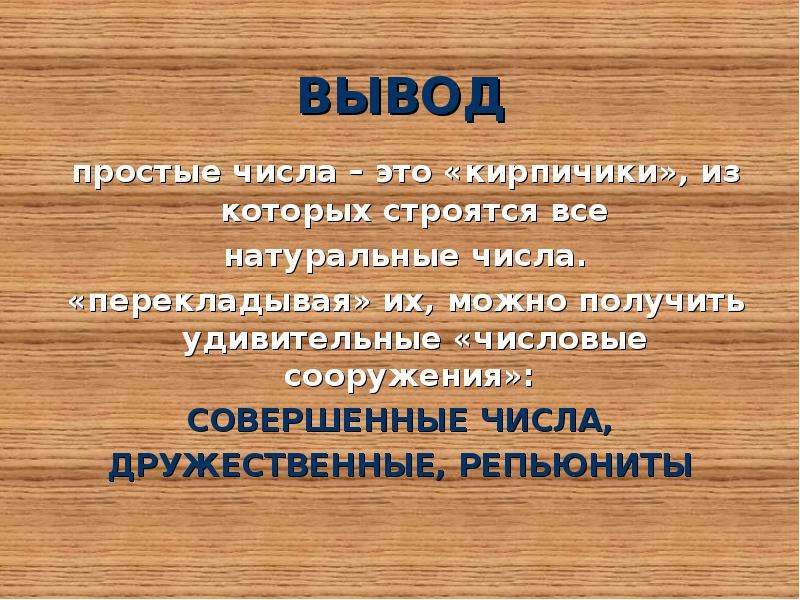 ВЫВОД

простые числа – это «кирпичики», из которых строятся все натуральные числа.

«перекладывая» их, можно получить удивительные «числовые сооружения»:

СОВЕРШЕННЫЕ ЧИСЛА, ДРУЖЕСТВЕННЫЕ, РЕПЬЮНИТЫ